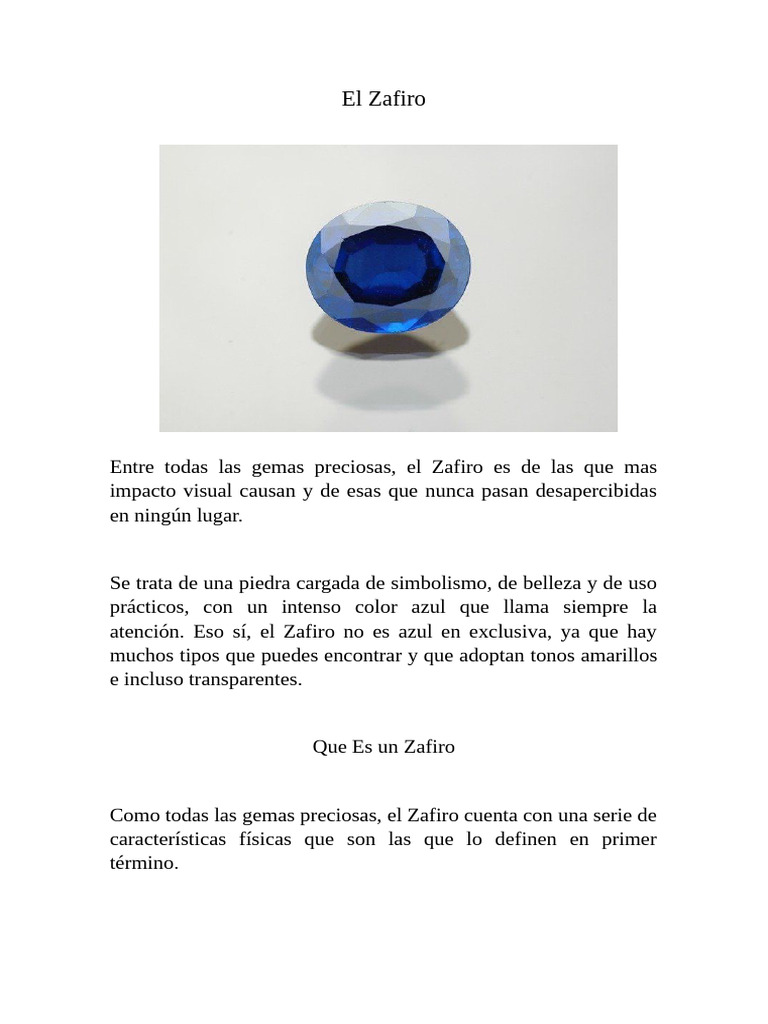 El Zafiro

Entre todas las gemas preciosas, el Zafiro es de las que mas impacto visual causan y de esas que nunca pasan desapercibidas en ningún lugar.

Se trata de una piedra cargada de simbolismo, de belleza y de uso prácticos, con un intenso color azul que llama siempre la atención. Eso sí, el Zafiro no es azul en exclusiva, ya que hay muchos tipos que puedes encontrar y que adoptan tonos amarillos e incluso transparentes.

Que Es un Zafiro

Como todas las gemas preciosas, el Zafiro cuenta con una serie de características físicas que son las que lo definen en primer término.